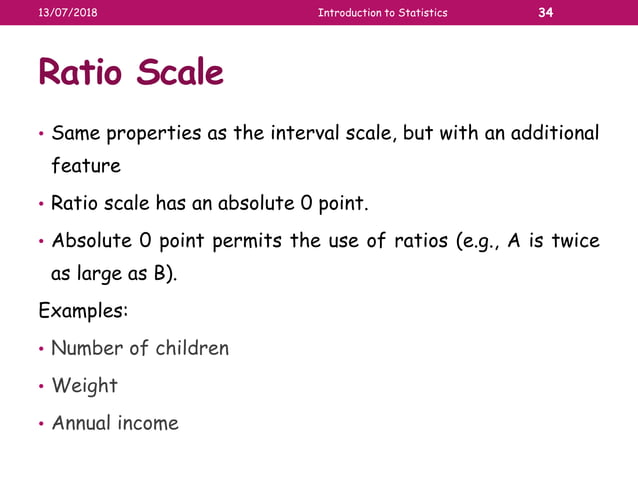 13/07/2018 Introduction to Statistics 34

Ratio Scale

• Same properties as the interval scale, but with an additional feature

• Ratio scale has an absolute 0 point.

• Absolute 0 point permits the use of ratios (e.g., A is twice as large as B).

Examples:

• Number of children

• Weight

• Annual income